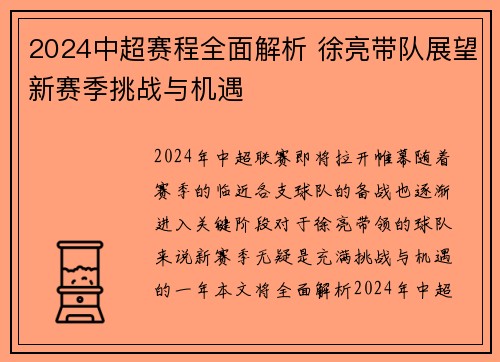 2024中超赛程全面解析 徐亮带队展望新赛季挑战与机遇

2024年中超联赛即将拉开帷幕随着赛季的临近各支球队的备战也逐渐进入关键阶段对于徐亮带领的球队来说新赛季无疑是充满挑战与机遇的一年本文将全面解析2024年中超